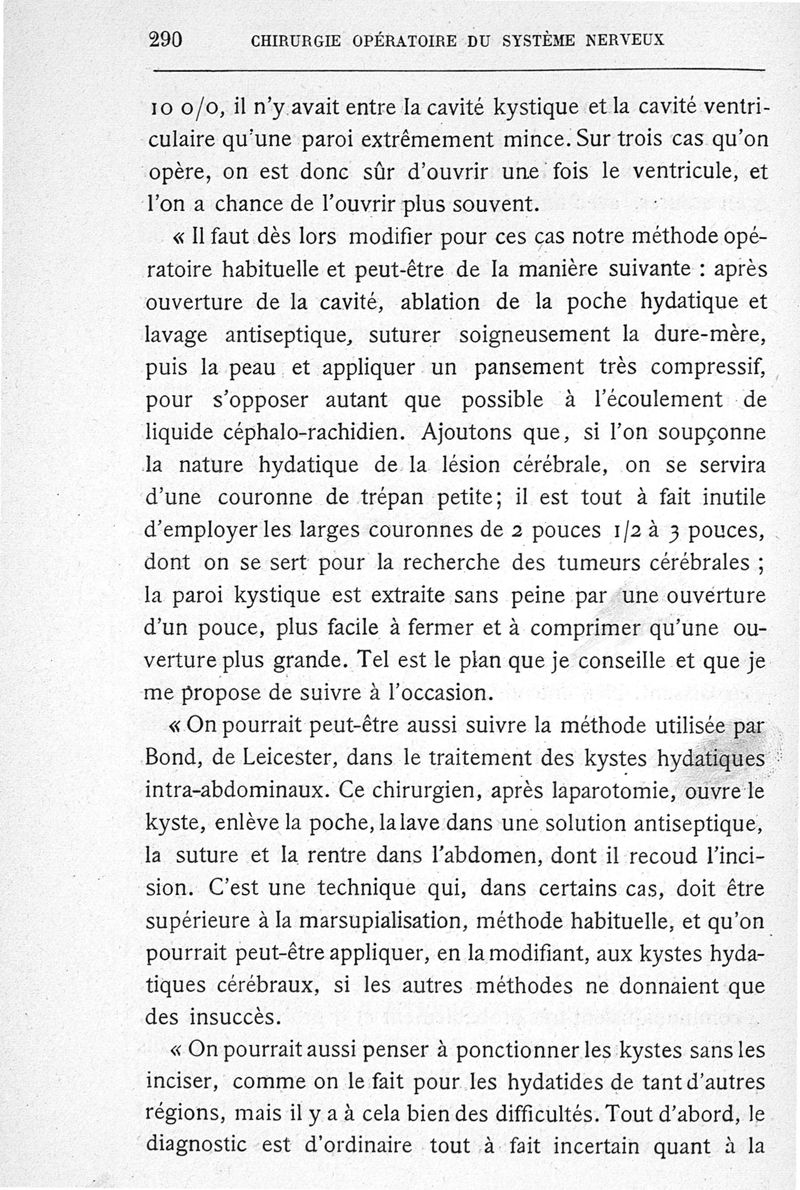 290 CHIRURGIE OPÉRATOIRE DU SYSTÈME NERVEUX

10 0/0, il n'y avait entre la cavité kystique et la cavité ventriculaire qu'une paroi extrêmement mince. Sur trois cas qu'on opère, on est donc sûr d'ouvrir une fois le ventricule, et l'on a chance de l'ouvrir plus souvent.

« Il faut dès lors modifier pour ces cas notre méthode opératoire habituelle et peut-être de la manière suivante : après ouverture de la cavité, ablation de la poche hydatique et lavage antiseptique, suturer soigneusement la dure-mère, puis la peau et appliquer un pansement très compressif, pour s'opposer autant que possible à l'écoulement de liquide céphalo-rachidien. Ajoutons que, si l'on soupçonne la nature hydatique de la lésion cérébrale, on se servira d'une couronne de trépan petite; il est tout à fait inutile d'employer les larges couronnes de 2 pouces 1/2 à 3 pouces, dont on se sert pour la recherche des tumeurs cérébrales ; la paroi kystique est extraite sans peine par une ouverture d'un pouce, plus facile à fermer et à comprimer qu'une ouverture plus grande. Tel est le plan que je conseille et que je me propose de suivre à l'occasion.

« On pourrait peut-être aussi suivre la méthode utilisée par Bond, de Leicester, dans le traitement des kystes hydatiques intra-abdominaux. Ce chirurgien, après laparotomie, ouvre le kyste, enlève la poche, la lave dans une solution antiseptique, la suture et la rentre dans l'abdomen, dont il recoud l'incision. C'est une technique qui, dans certains cas, doit être supérieure à la marsupialisation, méthode habituelle, et qu'on pourrait peut-être appliquer, en la modifiant, aux kystes hydatiques cérébraux, si les autres méthodes ne donnaient que des insuccès.

« On pourrait aussi penser à ponctionner les kystes sans les inciser, comme on le fait pour les hydatides de tant d'autres régions, mais il y a à cela bien des difficultés. Tout d'abord, le diagnostic est d'ordinaire tout à fait incertain quant à la